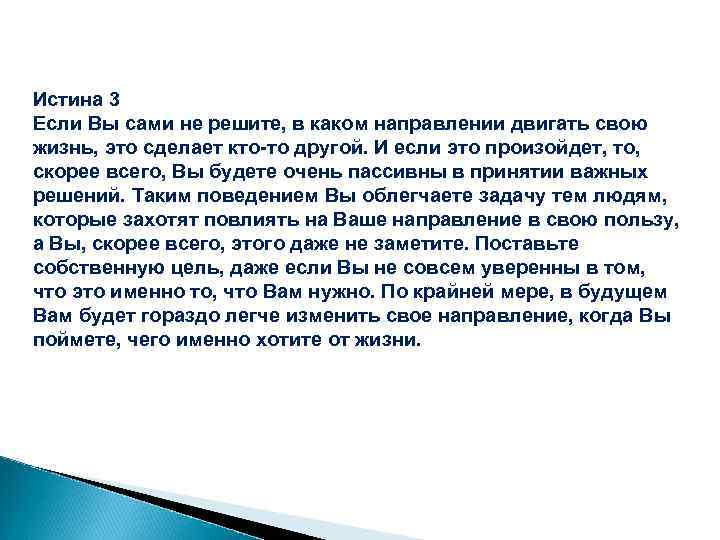 Истина 3
Если Вы сами не решите, в каком направлении двигать свою жизнь, это сделает кто-то другой. И если это произойдет, то, скорее всего, Вы будете очень пассивны в принятии важных решений. Таким поведением Вы облегчаете задачу тем людям, которые захотят повлиять на Ваше направление в свою пользу, а Вы, скорее всего, этого даже не заметите. Поставьте собственную цель, даже если Вы не совсем уверенны в том, что это именно то, что Вам нужно. По крайней мере, в будущем Вам будет гораздо легче изменить свое направление, когда Вы поймете, чего именно хотите от жизни.